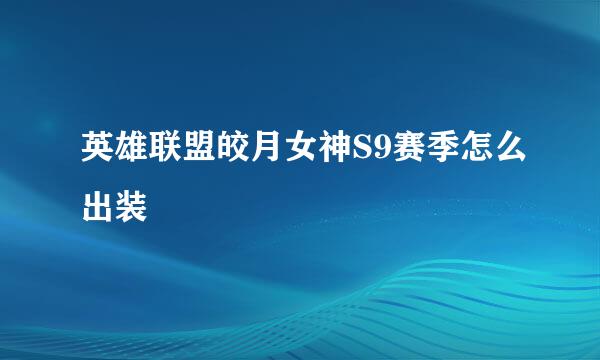 英雄联盟皎月女神S9赛季怎么出装